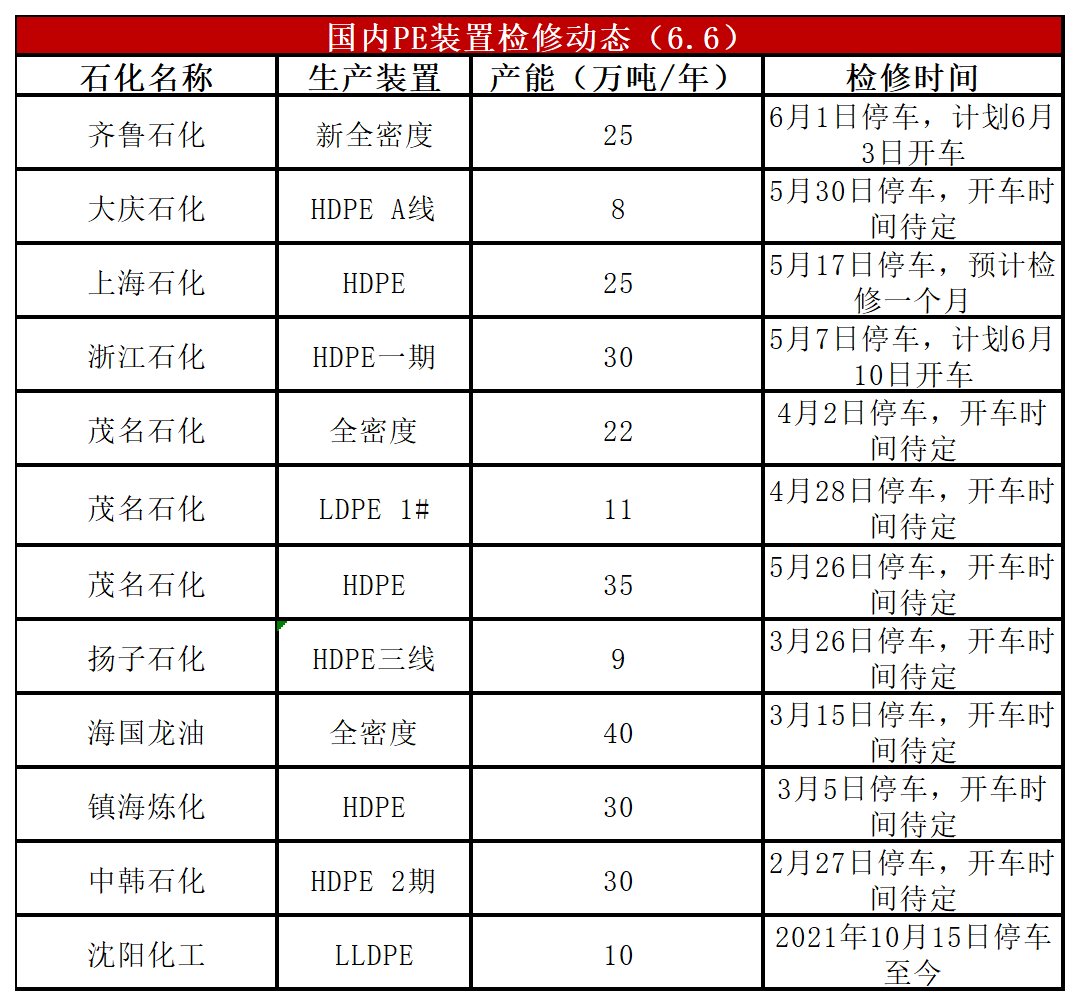 国内PE装置检修动态（6.6）

| 石化名称 | 生产装置 | 产能（万吨/年） | 检修时间 |
|---|---|---|---|
| 齐鲁石化 | 新全密度 | 25 | 6月1日停车，计划6月3日开车 |
| 大庆石化 | HDPE A线 | 8 | 5月30日停车，开车时间待定 |
| 上海石化 | HDPE | 25 | 5月17日停车，预计检修一个月 |
| 浙江石化 | HDPE一期 | 30 | 5月7日停车，计划6月10日开车 |
| 茂名石化 | 全密度 | 22 | 4月2日停车，开车时间待定 |
| 茂名石化 | LDPE 1# | 11 | 4月28日停车，开车时间待定 |
| 茂名石化 | HDPE | 35 | 5月26日停车，开车时间待定 |
| 扬子石化 | HDPE三线 | 9 | 3月26日停车，开车时间待定 |
| 海国龙油 | 全密度 | 40 | 3月15日停车，开车时间待定 |
| 镇海炼化 | HDPE | 30 | 3月5日停车，开车时间待定 |
| 中韩石化 | HDPE 2期 | 30 | 2月27日停车，开车时间待定 |
| 沈阳化工 | LLDPE | 10 | 2021年10月15日停车至今 |